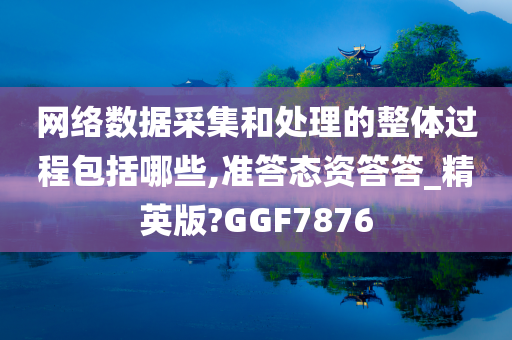 网络数据采集和处理的整体过程包括哪些,准答态资答答_精英版?GGF7876